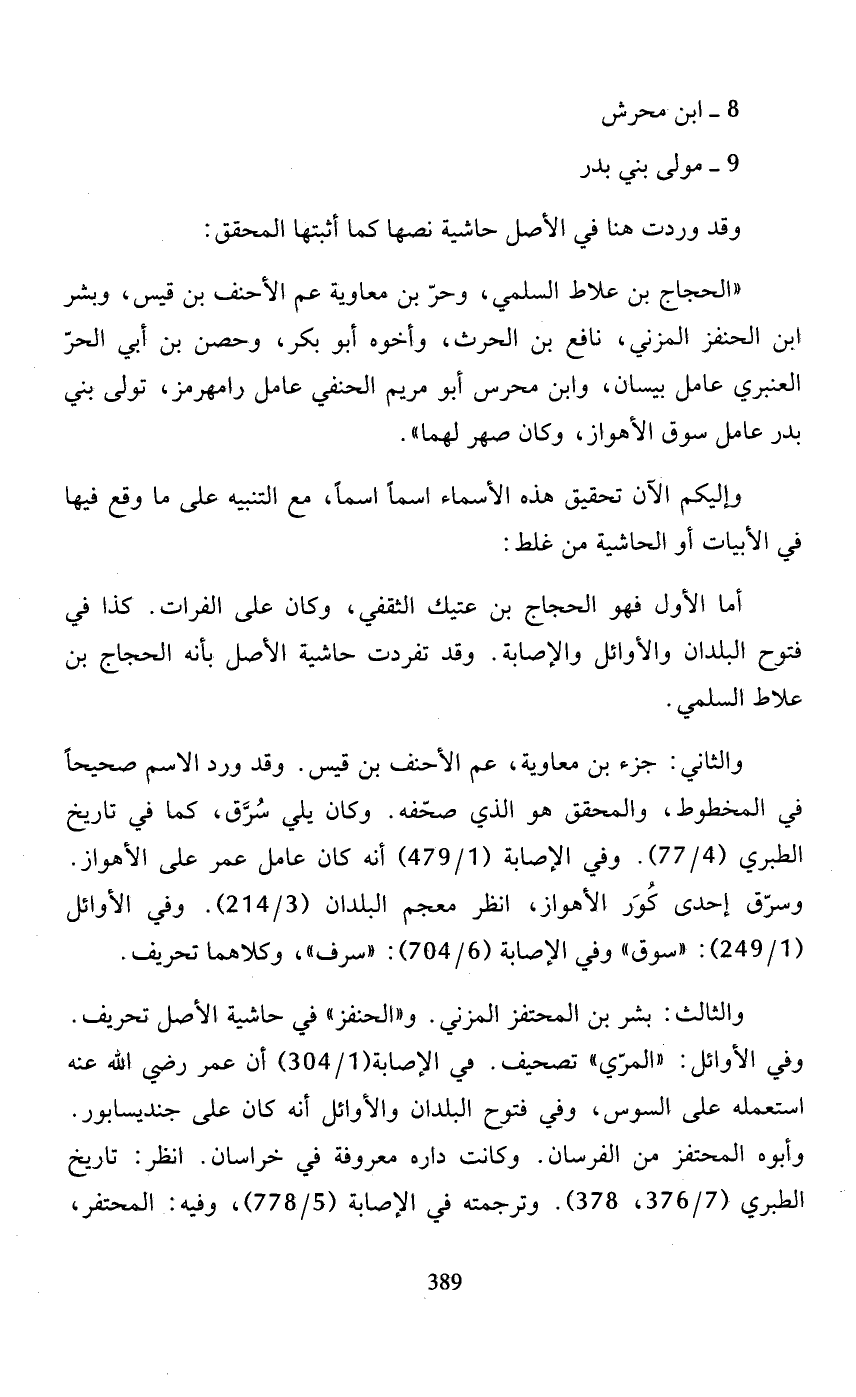 8 ـ ابن محرش

9 ـ مولى بني بدر

وقد وردت هنا في الأصل حاشية نصها كما أثبتها المحقق:

«الحجاج بن علاط السلمي، وحرّ بن معاوية عم الأحنف بن قيس، وبشر ابن الحنفز المزني، نافع بن الحرث، وأخوه أبو بكر، وحصن بن أبي الحرّ العنبري عامل بيسان، وابن محرس أبو مريم الحنفي عامل رامهرمز، تولى بني بدر عامل سوق الأهواز، وكان صهر لهما».

وإليكم الآن تحقيق هذه الأسماء اسماً اسماً، مع التنبيه على ما وقع فيها في الأبيات أو الحاشية من غلط:

أما الأول فهو الحجاج بن عتيك الثقفي، وكان على الفرات. كذا في فتوح البلدان والأوائل والإصابة. وقد تفردت حاشية الأصل بأنه الحجاج بن علاط السلمي.

والثاني: جزء بن معاوية، عم الأحنف بن قيس. وقد ورد الاسم صحيحاً في المخطوط، والمحقق هو الذي صحّفه. وكان يلي سُرَّق، كما في تاريخ الطبري (77/4). وفي الإصابة (479/1) أنه كان عامل عمر على الأهواز. وسرّق إحدى كُوَر الأهواز، انظر معجم البلدان (214/3). وفي الأوائل (249/1): «سوق» وفي الإصابة (704/6): «سرف»، وكلاهما تحريف.

والثالث: بشر بن المحتفز المزني. و«الحنفز» في حاشية الأصل تحريف. وفي الأوائل: «المرّي» تصحيف. في الإصابة(304/1) أن عمر رضي الله عنه استعمله على السوس، وفي فتوح البلدان والأوائل أنه كان على جنديسابور. وأبوه المحتفز من الفرسان. وكانت داره معروفة في خراسان. انظر: تاريخ الطبري (376/7، 378). وترجمته في الإصابة (778/5)، وفيه: المحتفر،

389